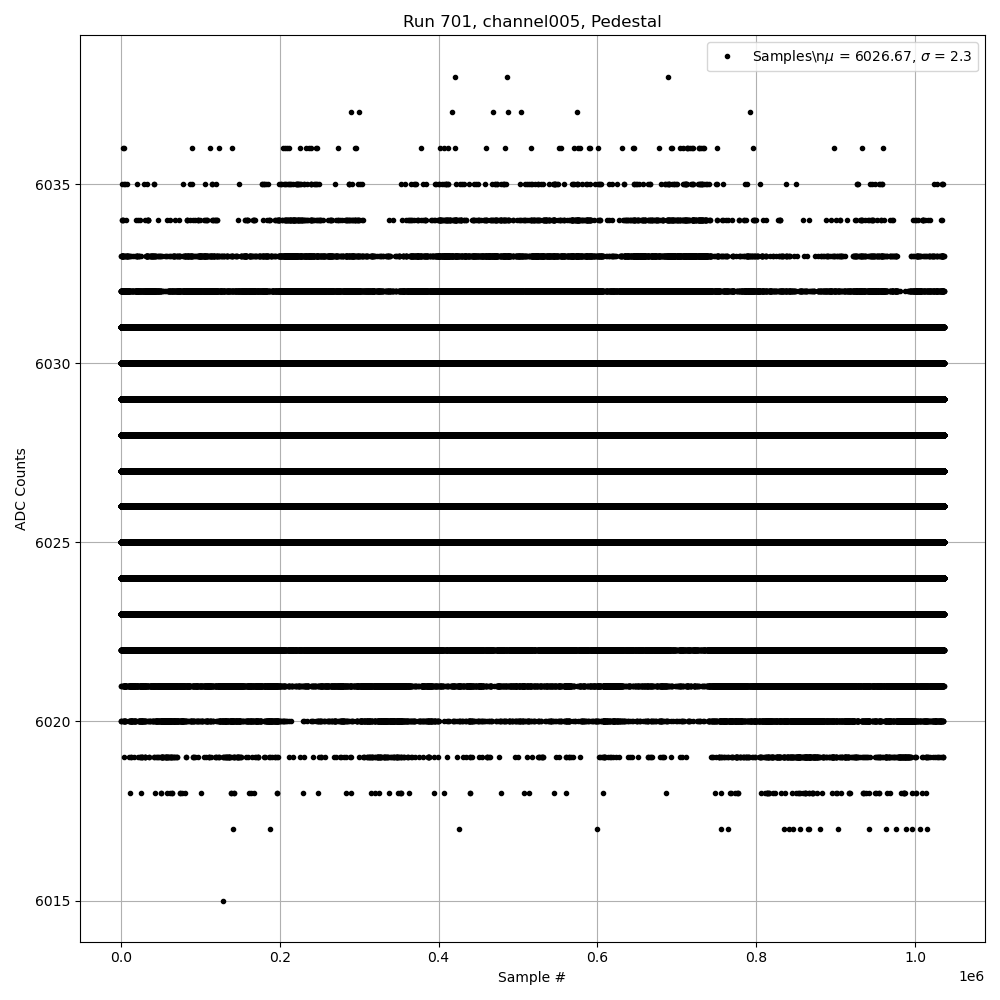 Run 701, channel005, Pedestal

Samples\n$\mu$ = 6026.67, $\sigma$ = 2.3

ADC Counts

6035
6030
6025
6020
6015

0.0
0.2
0.4
0.6
0.8
1.0

1e6

Sample #